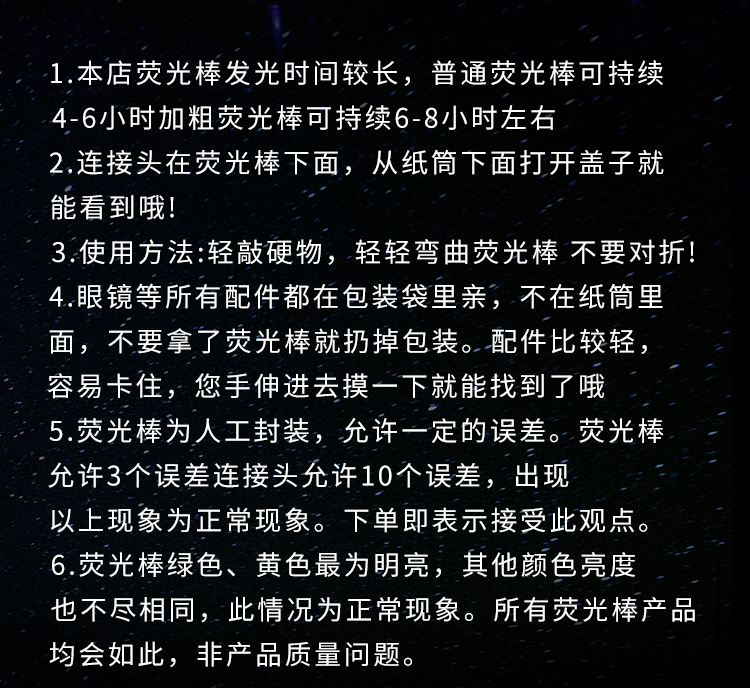 1.本店荧光棒发光时间较长，普通荧光棒可持续4-6小时加粗荧光棒可持续6-8小时左右
2.连接头在荧光棒下面，从纸筒下面打开盖子就能看到哦!
3.使用方法:轻敲硬物，轻轻弯曲荧光棒 不要对折!
4.眼镜等所有配件都在包装袋里亲，不在纸筒里面，不要拿了荧光棒就扔掉包装。配件比较轻，容易卡住，您手伸进去摸一下就能找到了哦
5.荧光棒为人工封装，允许一定的误差。荧光棒允许3个误差连接头允许10个误差，出现以上现象为正常现象。下单即表示接受此观点。
6.荧光棒绿色、黄色最为明亮，其他颜色亮度也不尽相同，此情况为正常现象。所有荧光棒产品均会如此，非产品质量问题。